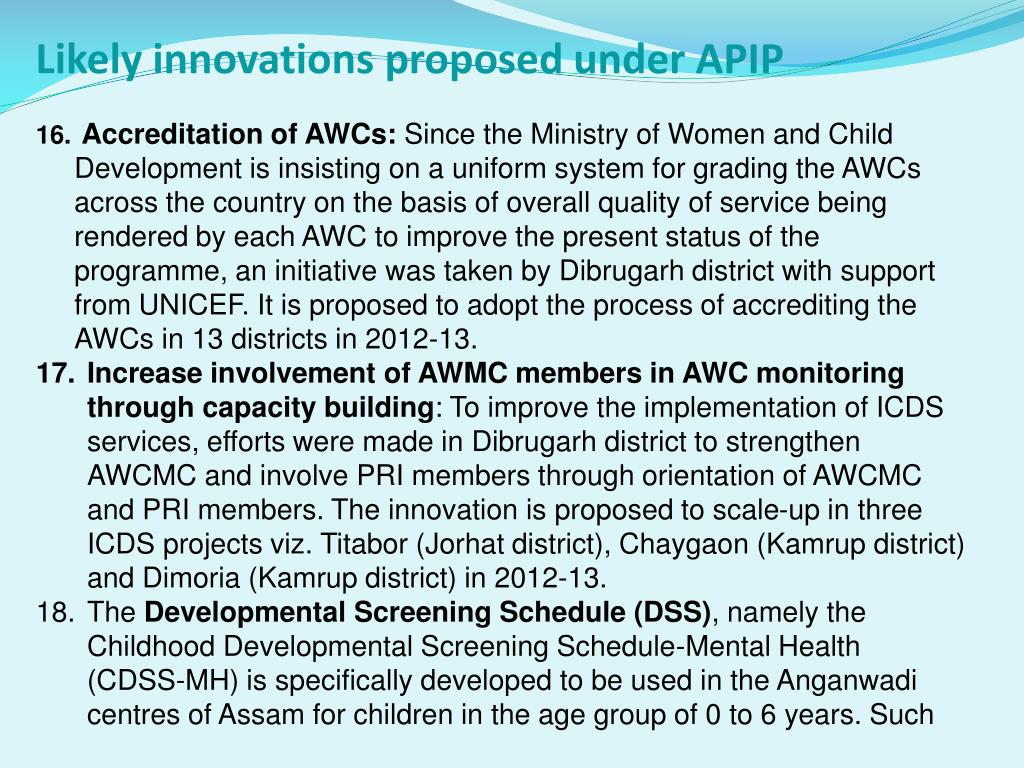 Likely innovations proposed under APIP

16. Accreditation of AWCs: Since the Ministry of Women and Child Development is insisting on a uniform system for grading the AWCs across the country on the basis of overall quality of service being rendered by each AWC to improve the present status of the programme, an initiative was taken by Dibrugarh district with support from UNICEF. It is proposed to adopt the process of accrediting the AWCs in 13 districts in 2012-13.

17. Increase involvement of AWMC members in AWC monitoring through capacity building: To improve the implementation of ICDS services, efforts were made in Dibrugarh district to strengthen AWCMC and involve PRI members through orientation of AWCMC and PRI members. The innovation is proposed to scale-up in three ICDS projects viz. Titabor (Jorhat district), Chaygaon (Kamrup district) and Dimoria (Kamrup district) in 2012-13.

18. The Developmental Screening Schedule (DSS), namely the Childhood Developmental Screening Schedule-Mental Health (CDSS-MH) is specifically developed to be used in the Anganwadi centres of Assam for children in the age group of 0 to 6 years. Such